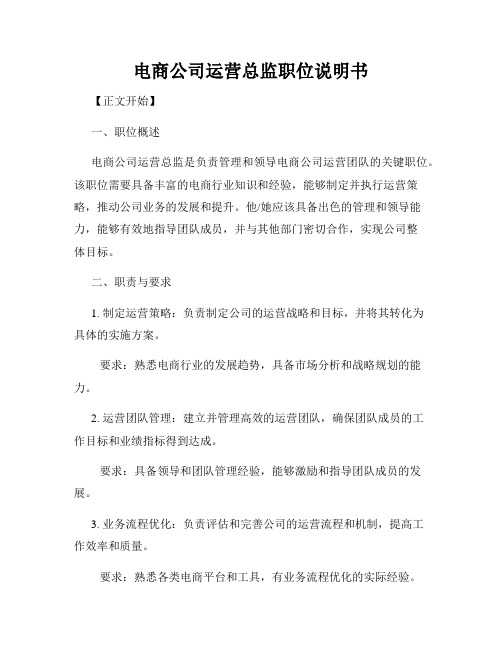 电商公司运营总监职位说明书

【正文开始】

一、职位概述

电商公司运营总监是负责管理和领导电商公司运营团队的关键职位。该职位需要具备丰富的电商行业知识和经验，能够制定并执行运营策略，推动公司业务的发展和提升。他/她应该具备出色的管理和领导能力，能够有效地指导团队成员，并与其他部门密切合作，实现公司整体目标。

二、职责与要求

1. 制定运营策略：负责制定公司的运营战略和目标，并将其转化为具体的实施方案。

要求：熟悉电商行业的发展趋势，具备市场分析和战略规划的能力。

2. 运营团队管理：建立并管理高效的运营团队，确保团队成员的工作目标和业绩指标得到达成。

要求：具备领导和团队管理经验，能够激励和指导团队成员的发展。

3. 业务流程优化：负责评估和完善公司的运营流程和机制，提高工作效率和质量。

要求：熟悉各类电商平台和工具，有业务流程优化的实际经验。